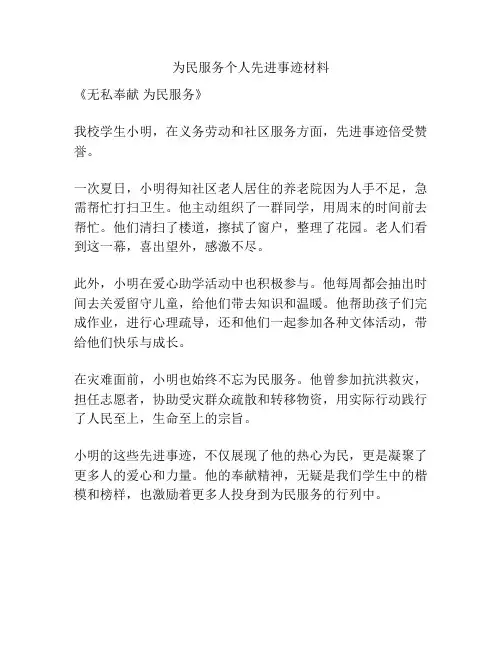 为民服务个人先进事迹材料

《无私奉献 为民服务》

我校学生小明，在义务劳动和社区服务方面，先进事迹倍受赞誉。

一次夏日，小明得知社区老人居住的养老院因为人手不足，急需帮忙打扫卫生。他主动组织了一群同学，用周末的时间前去帮忙。他们清扫了楼道，擦拭了窗户，整理了花园。老人们看到这一幕，喜出望外，感激不尽。

此外，小明在爱心助学活动中也积极参与。他每周都会抽出时间去关爱留守儿童，给他们带去知识和温暖。他帮助孩子们完成作业，进行心理疏导，还和他们一起参加各种文体活动，带给他们快乐与成长。

在灾难面前，小明也始终不忘为民服务。他曾参加抗洪救灾，担任志愿者，协助受灾群众疏散和转移物资，用实际行动践行了人民至上，生命至上的宗旨。

小明的这些先进事迹，不仅展现了他的热心为民，更是凝聚了更多人的爱心和力量。他的奉献精神，无疑是我们学生中的楷模和榜样，也激励着更多人投身到为民服务的行列中。